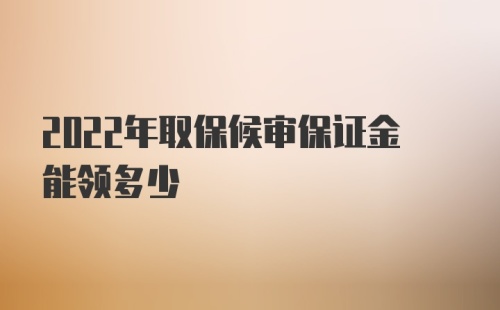 2022年取保候审保证金能领多少